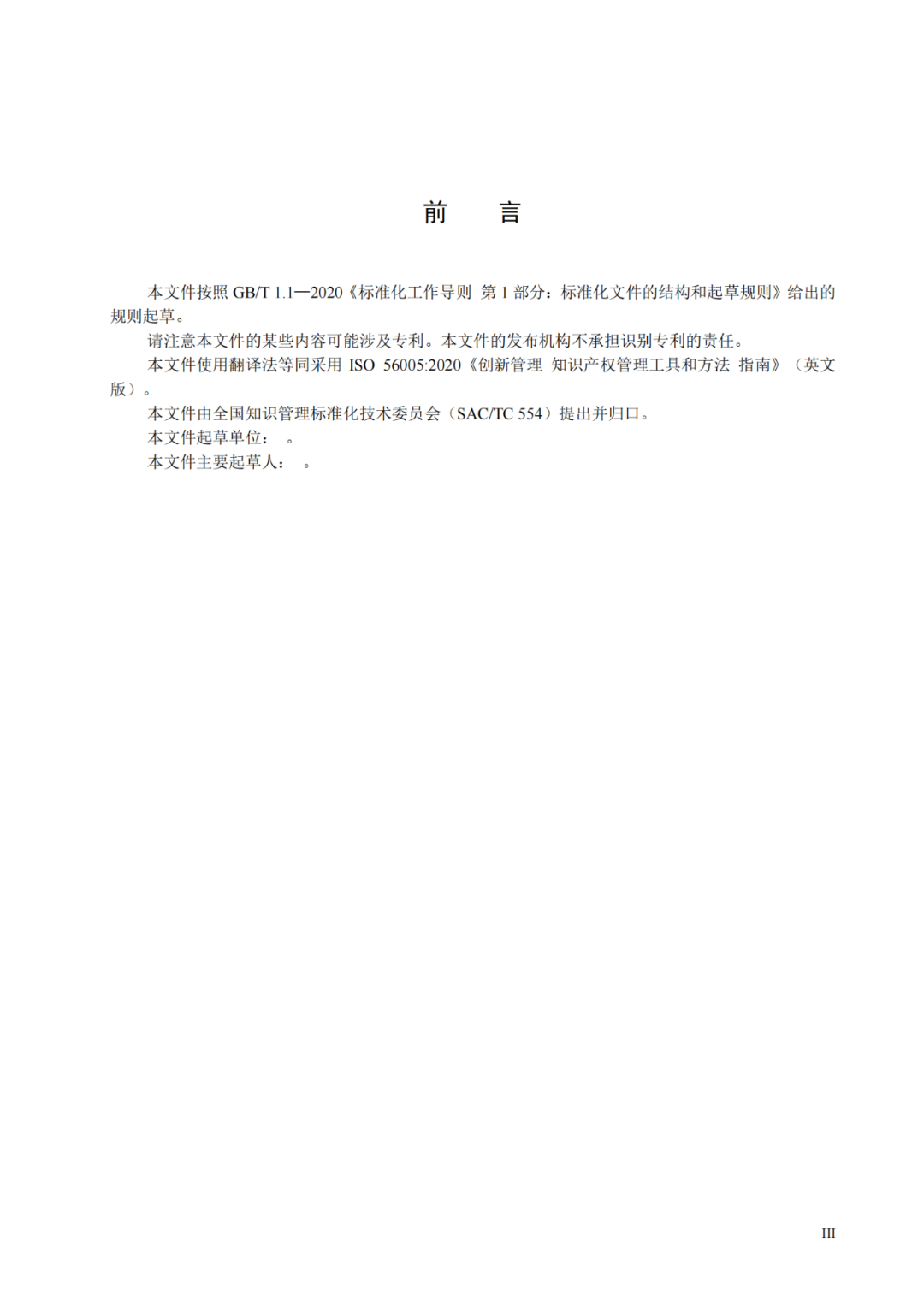 前　言

本文件按照 GB/T 1.1—2020《标准化工作导则　第 1 部分：标准化文件的结构和起草规则》给出的规则起草。

请注意本文件的某些内容可能涉及专利。本文件的发布机构不承担识别专利的责任。

本文件使用翻译法等同采用 ISO 56005:2020《创新管理　知识产权管理工具和方法　指南》（英文版）。

本文件由全国知识管理标准化技术委员会（SAC/TC 554）提出并归口。

本文件起草单位：　。

本文件主要起草人：　。

III